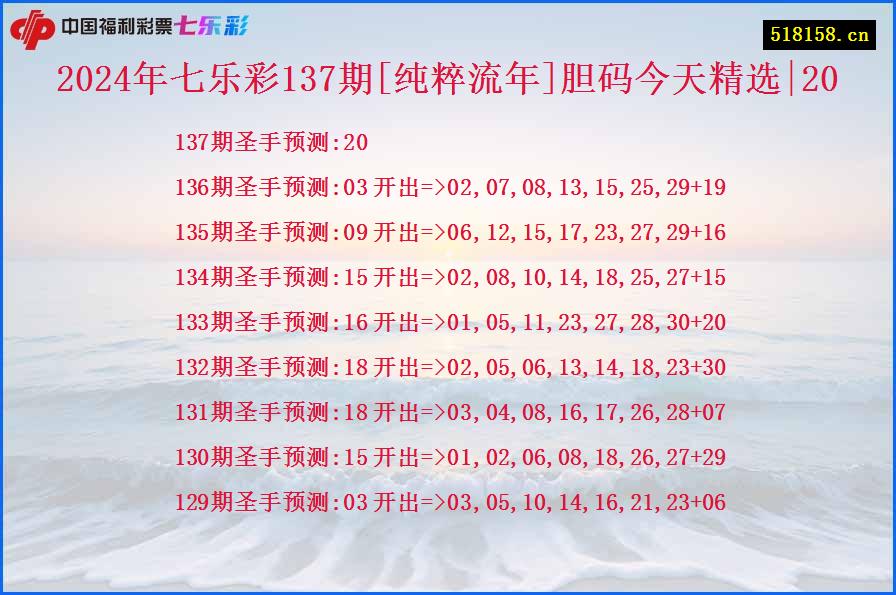 中国福利彩票七乐彩

518158.cn

2024年七乐彩137期[纯粹流年]胆码今天精选|20

137期圣手预测:20

136期圣手预测:03 开出=>02,07,08,13,15,25,29+19

135期圣手预测:09 开出=>06,12,15,17,23,27,29+16

134期圣手预测:15 开出=>02,08,10,14,18,25,27+15

133期圣手预测:16 开出=>01,05,11,23,27,28,30+20

132期圣手预测:18 开出=>02,05,06,13,14,18,23+30

131期圣手预测:18 开出=>03,04,08,16,17,26,28+07

130期圣手预测:15 开出=>01,02,06,08,18,26,27+29

129期圣手预测:03 开出=>03,05,10,14,16,21,23+06